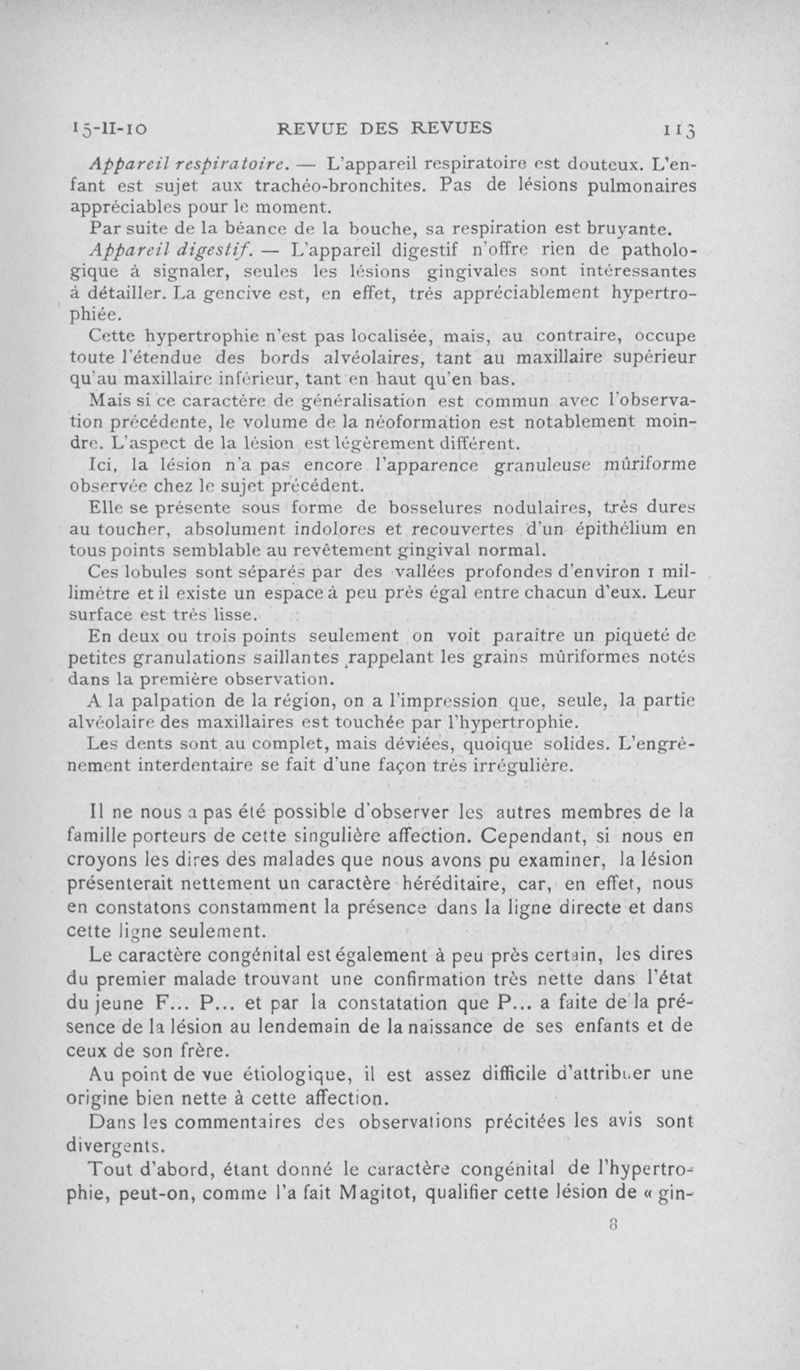 15-II-10 REVUE DES REVUES 113

Appareil respiratoire. — L'appareil respiratoire est douteux. L'enfant est sujet aux trachéo-bronchites. Pas de lésions pulmonaires appréciables pour le moment.

Par suite de la béance de la bouche, sa respiration est bruyante.

Appareil digestif. — L'appareil digestif n'offre rien de pathologique à signaler, seules les lésions gingivales sont intéressantes à détailler. La gencive est, en effet, très appréciablement hypertrophiée.

Cette hypertrophie n'est pas localisée, mais, au contraire, occupe toute l'étendue des bords alvéolaires, tant au maxillaire supérieur qu'au maxillaire inférieur, tant en haut qu'en bas.

Mais si ce caractère de généralisation est commun avec l'observation précédente, le volume de la néoformation est notablement moindre. L'aspect de la lésion est légèrement différent.

Ici, la lésion n'a pas encore l'apparence granuleuse mûriforme observée chez le sujet précédent.

Elle se présente sous forme de bosselures nodulaires, très dures au toucher, absolument indolores et recouvertes d'un épithélium en tous points semblable au revêtement gingival normal.

Ces lobules sont séparés par des vallées profondes d'environ 1 millimètre et il existe un espace à peu près égal entre chacun d'eux. Leur surface est très lisse.

En deux ou trois points seulement on voit paraître un piqueté de petites granulations saillantes rappelant les grains mûriformes notés dans la première observation.

A la palpation de la région, on a l'impression que, seule, la partie alvéolaire des maxillaires est touchée par l'hypertrophie.

Les dents sont au complet, mais déviées, quoique solides. L'engrènement interdentaire se fait d'une façon très irrégulière.

Il ne nous a pas été possible d'observer les autres membres de la famille porteurs de cette singulière affection. Cependant, si nous en croyons les dires des malades que nous avons pu examiner, la lésion présenterait nettement un caractère héréditaire, car, en effet, nous en constatons constamment la présence dans la ligne directe et dans cette ligne seulement.

Le caractère congénital est également à peu près certain, les dires du premier malade trouvant une confirmation très nette dans l'état du jeune F... P... et par la constatation que P... a faite de la présence de la lésion au lendemain de la naissance de ses enfants et de ceux de son frère.

Au point de vue étiologique, il est assez difficile d'attribuer une origine bien nette à cette affection.

Dans les commentaires des observations précitées les avis sont divergents.

Tout d'abord, étant donné le caractère congénital de l'hypertrophie, peut-on, comme l'a fait Magitot, qualifier cette lésion de « gin-

8